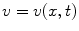 $v = v(x, t)$